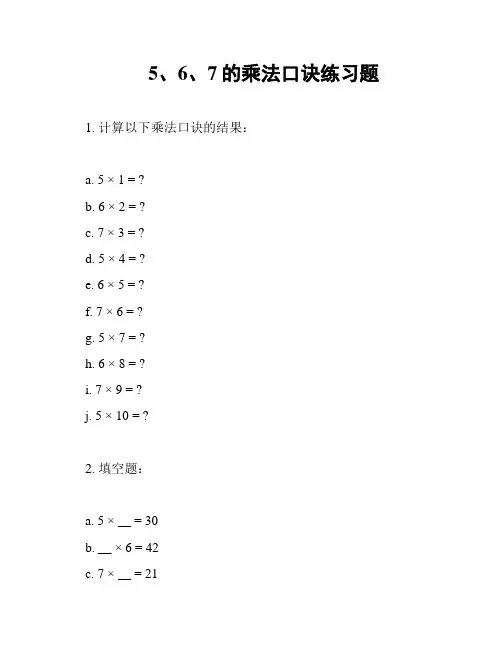 5、6、7 的乘法口诀练习题

1. 计算以下乘法口诀的结果：

a. $5 \times 1 = ?$

b. $6 \times 2 = ?$

c. $7 \times 3 = ?$

d. $5 \times 4 = ?$

e. $6 \times 5 = ?$

f. $7 \times 6 = ?$

g. $5 \times 7 = ?$

h. $6 \times 8 = ?$

i. $7 \times 9 = ?$

j. $5 \times 10 = ?$

2. 填空题：

a. $5 \times \_\_ = 30$

b. $\_\_ \times 6 = 42$

c. $7 \times \_\_ = 21$